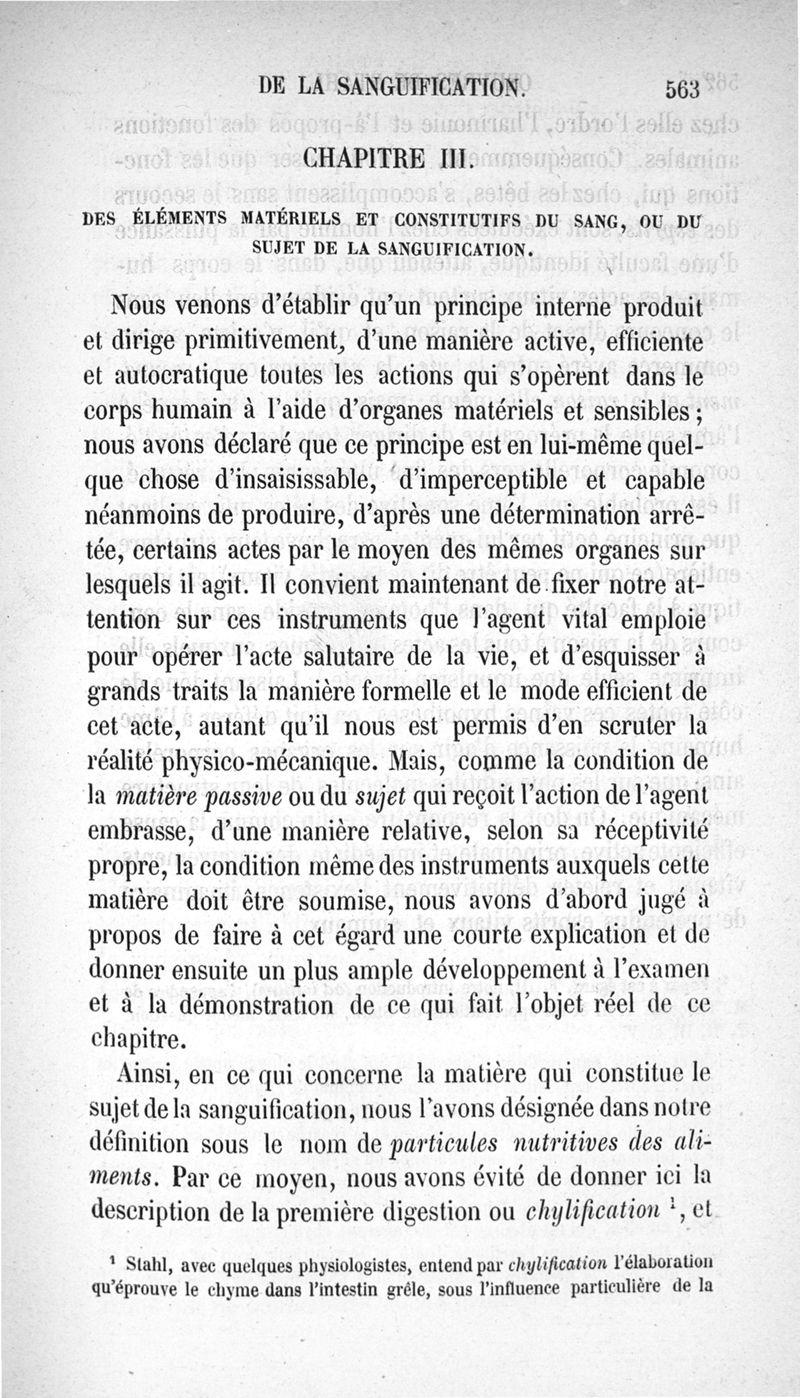 DE LA SANGUIFICATION. 563

CHAPITRE III.

DES ÉLÉMENTS MATÉRIELS ET CONSTITUTIFS DU SANG, OU DU SUJET DE LA SANGUIFICATION.

Nous venons d'établir qu'un principe interne produit et dirige primitivement, d'une manière active, efficiente et autocratique toutes les actions qui s'opèrent dans le corps humain à l'aide d'organes matériels et sensibles ; nous avons déclaré que ce principe est en lui-même quelque chose d'insaisissable, d'imperceptible et capable néanmoins de produire, d'après une détermination arrêtée, certains actes par le moyen des mêmes organes sur lesquels il agit. Il convient maintenant de fixer notre attention sur ces instruments que l'agent vital emploie pour opérer l'acte salutaire de la vie, et d'esquisser à grands traits la manière formelle et le mode efficient de cet acte, autant qu'il nous est permis d'en scruter la réalité physico-mécanique. Mais, comme la condition de la *matière passive* ou du *sujet* qui reçoit l'action de l'agent embrasse, d'une manière relative, selon sa réceptivité propre, la condition même des instruments auxquels cette matière doit être soumise, nous avons d'abord jugé à propos de faire à cet égard une courte explication et de donner ensuite un plus ample développement à l'examen et à la démonstration de ce qui fait l'objet réel de ce chapitre.

Ainsi, en ce qui concerne la matière qui constitue le sujet de la sanguification, nous l'avons désignée dans notre définition sous le nom de *particules nutritives des aliments*. Par ce moyen, nous avons évité de donner ici la description de la première digestion ou *chylification* $^1$, et

$^1$ Stahl, avec quelques physiologistes, entend par *chylification* l'élaboration qu'éprouve le chyme dans l'intestin grêle, sous l'influence particulière de la